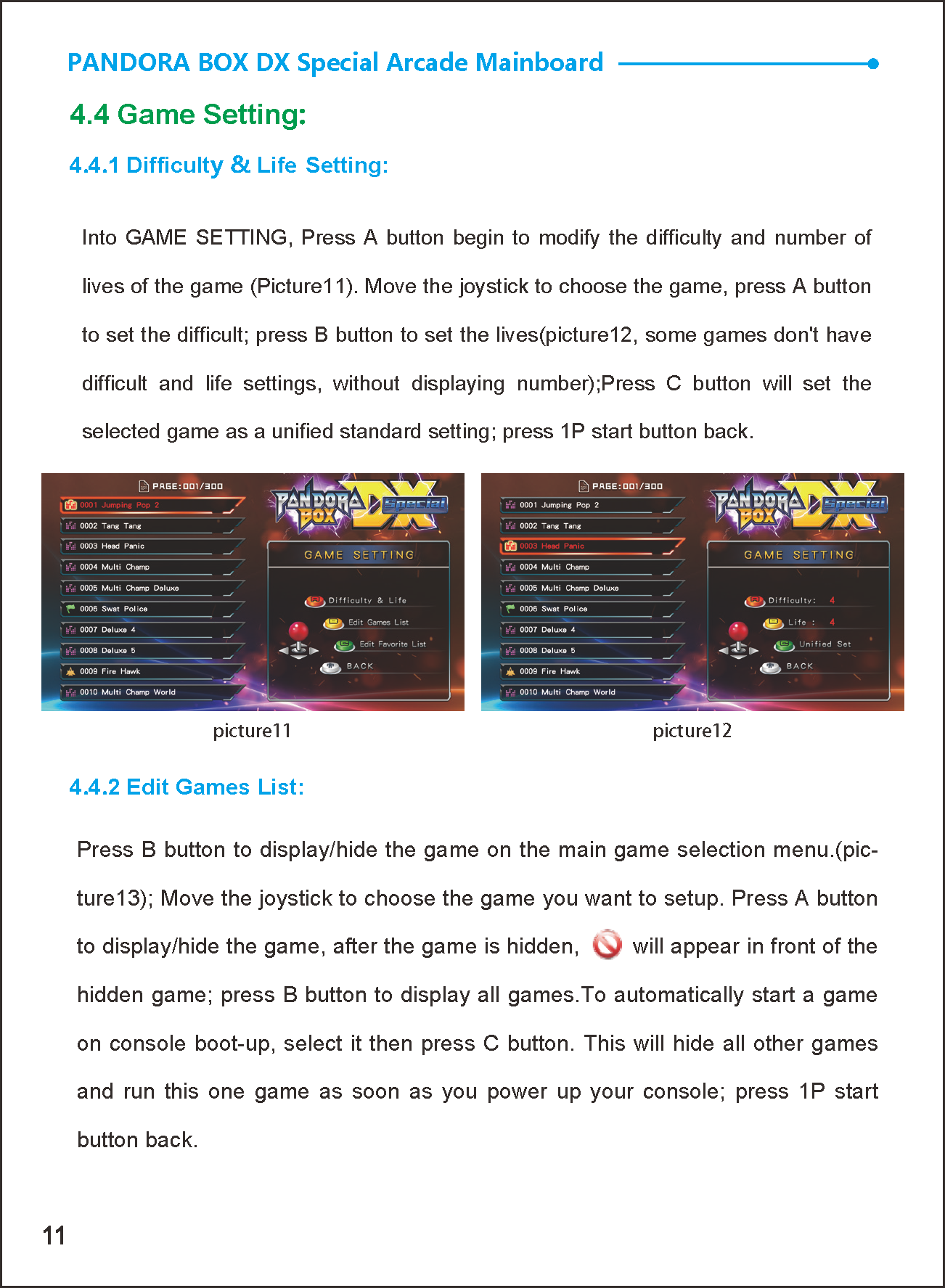 PANDORA BOX DX Special Arcade Mainboard

4.4 Game Setting:

4.4.1 Difficulty & Life Setting:

Into GAME SETTING, Press A button begin to modify the difficulty and number of lives of the game (Picture11). Move the joystick to choose the game, press A button to set the difficult; press B button to set the lives(picture12, some games don't have difficult and life settings, without displaying number);Press C button will set the selected game as a unified standard setting; press 1P start button back.

PAGE:001/300
0001 Jumping Pop 2
0002 Tang Tang
0003 Head Panic
0004 Multi Champ
0005 Multi Champ Deluxe
0006 Swat Police
0007 Deluxe 4
0008 Deluxe 5
0009 Fire Hawk
0010 Multi Champ World
PANDORA BOX DX Special
GAME SETTING
Difficulty & Life
Edit Games List
Edit Favorite List
BACK

picture11

PAGE:001/300
0001 Jumping Pop 2
0002 Tang Tang
0003 Head Panic
0004 Multi Champ
0005 Multi Champ Deluxe
0006 Swat Police
0007 Deluxe 4
0008 Deluxe 5
0009 Fire Hawk
0010 Multi Champ World
PANDORA BOX DX Special
GAME SETTING
Difficulty: 4
Life : 4
Unified Set
BACK

picture12

4.4.2 Edit Games List:

Press B button to display/hide the game on the main game selection menu.(picture13); Move the joystick to choose the game you want to setup. Press A button to display/hide the game, after the game is hidden, will appear in front of the hidden game; press B button to display all games.To automatically start a game on console boot-up, select it then press C button. This will hide all other games and run this one game as soon as you power up your console; press 1P start button back.

11